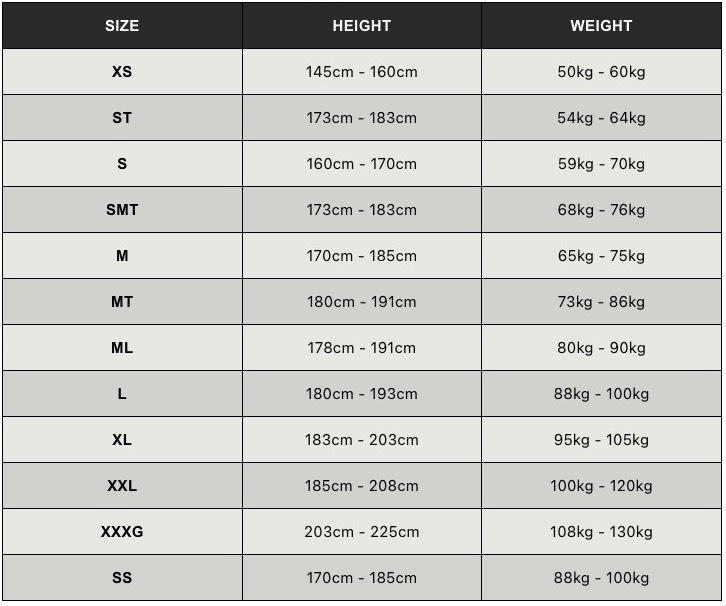 | SIZE | HEIGHT | WEIGHT |
|---|---|---|
| XS | 145cm - 160cm | 50kg - 60kg |
| ST | 173cm - 183cm | 54kg - 64kg |
| S | 160cm - 170cm | 59kg - 70kg |
| SMT | 173cm - 183cm | 68kg - 76kg |
| M | 170cm - 185cm | 65kg - 75kg |
| MT | 180cm - 191cm | 73kg - 86kg |
| ML | 178cm - 191cm | 80kg - 90kg |
| L | 180cm - 193cm | 88kg - 100kg |
| XL | 183cm - 203cm | 95kg - 105kg |
| XXL | 185cm - 208cm | 100kg - 120kg |
| XXXG | 203cm - 225cm | 108kg - 130kg |
| SS | 170cm - 185cm | 88kg - 100kg |